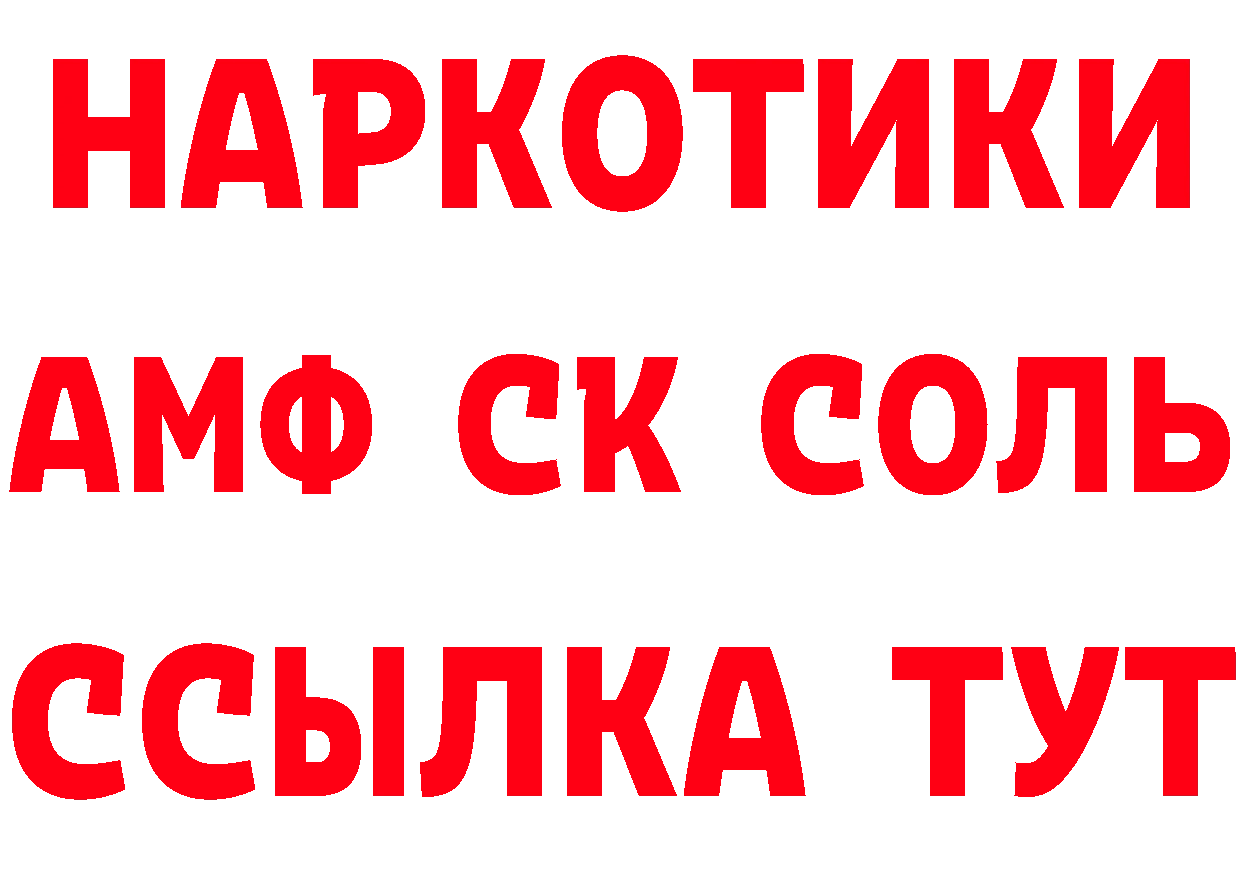 НАРКОТИКИ

АМФ СК СОЛЬ

ССЫЛКА ТУТ